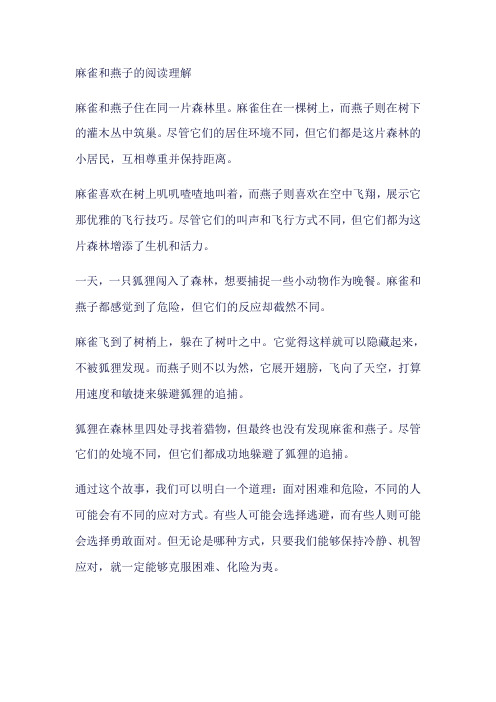 麻雀和燕子的阅读理解

麻雀和燕子住在同一片森林里。麻雀住在一棵树上，而燕子则在树下的灌木丛中筑巢。尽管它们的居住环境不同，但它们都是这片森林的小居民，互相尊重并保持距离。

麻雀喜欢在树上叽叽喳喳地叫着，而燕子则喜欢在空中飞翔，展示它那优雅的飞行技巧。尽管它们的叫声和飞行方式不同，但它们都为这片森林增添了生机和活力。

一天，一只狐狸闯入了森林，想要捕捉一些小动物作为晚餐。麻雀和燕子都感觉到了危险，但它们的反应却截然不同。

麻雀飞到了树梢上，躲在了树叶之中。它觉得这样就可以隐藏起来，不被狐狸发现。而燕子则不以为然，它展开翅膀，飞向了天空，打算用速度和敏捷来躲避狐狸的追捕。

狐狸在森林里四处寻找着猎物，但最终也没有发现麻雀和燕子。尽管它们的处境不同，但它们都成功地躲避了狐狸的追捕。

通过这个故事，我们可以明白一个道理：面对困难和危险，不同的人可能会有不同的应对方式。有些人可能会选择逃避，而有些人则可能会选择勇敢面对。但无论是哪种方式，只要我们能够保持冷静、机智应对，就一定能够克服困难、化险为夷。